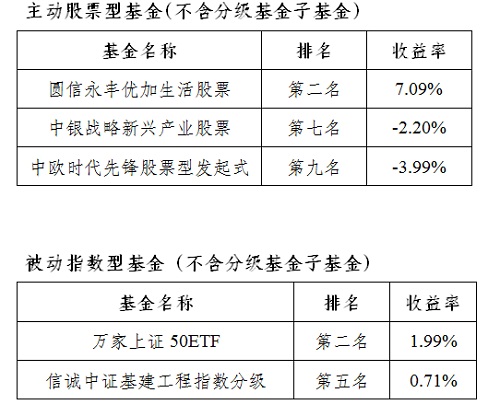 主动股票型基金(不含分级基金子基金)

| 基金名称 | 排名 | 收益率 |
|---|---|---|
| 圆信永丰优加生活股票 | 第二名 | 7.09% |
| 中银战略新兴产业股票 | 第七名 | -2.20% |
| 中欧时代先锋股票型发起式 | 第九名 | -3.99% |

被动指数型基金（不含分级基金子基金）

| 基金名称 | 排名 | 收益率 |
|---|---|---|
| 万家上证50ETF | 第二名 | 1.99% |
| 信诚中证基建工程指数分级 | 第五名 | 0.71% |